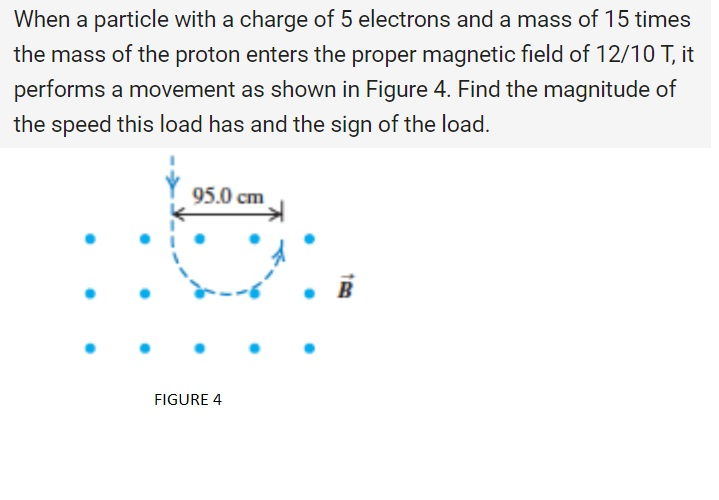 When a particle with a charge of 5 electrons and a mass of 15 times the mass of the proton enters the proper magnetic field of 12/10 T, it performs a movement as shown in Figure 4. Find the magnitude of the speed this load has and the sign of the load.

95.0 cm

$\vec{B}$

FIGURE 4